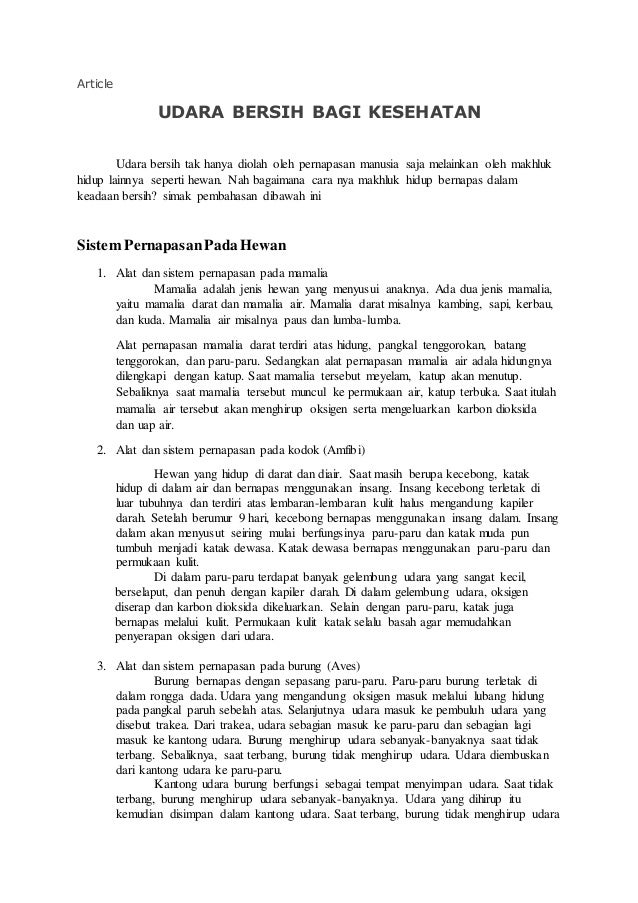 Article

UDARA BERSIH BAGI KESEHATAN

Udara bersih tak hanya diolah oleh pernapasan manusia saja melainkan oleh makhluk hidup lainnya seperti hewan. Nah bagaimana cara nya makhluk hidup bernapas dalam keadaan bersih? simak pembahasan dibawah ini

Sistem Pernapasan Pada Hewan

1. Alat dan sistem pernapasan pada mamalia

Mamalia adalah jenis hewan yang menyusui anaknya. Ada dua jenis mamalia, yaitu mamalia darat dan mamalia air. Mamalia darat misalnya kambing, sapi, kerbau, dan kuda. Mamalia air misalnya paus dan lumba-lumba.

Alat pernapasan mamalia darat terdiri atas hidung, pangkal tenggorokan, batang tenggorokan, dan paru-paru. Sedangkan alat pernapasan mamalia air adala hidungnya dilengkapi dengan katup. Saat mamalia tersebut meyelam, katup akan menutup. Sebaliknya saat mamalia tersebut muncul ke permukaan air, katup terbuka. Saat itulah mamalia air tersebut akan menghirup oksigen serta mengeluarkan karbon dioksida dan uap air.

2. Alat dan sistem pernapasan pada kodok (Amfibi)

Hewan yang hidup di darat dan diair. Saat masih berupa kecebong, katak hidup di dalam air dan bernapas menggunakan insang. Insang kecebong terletak di luar tubuhnya dan terdiri atas lembaran-lembaran kulit halus mengandung kapiler darah. Setelah berumur 9 hari, kecebong bernapas menggunakan insang dalam. Insang dalam akan menyusut seiring mulai berfungsinya paru-paru dan katak muda pun tumbuh menjadi katak dewasa. Katak dewasa bernapas menggunakan paru-paru dan permukaan kulit.

Di dalam paru-paru terdapat banyak gelembung udara yang sangat kecil, berselaput, dan penuh dengan kapiler darah. Di dalam gelembung udara, oksigen diserap dan karbon dioksida dikeluarkan. Selain dengan paru-paru, katak juga bernapas melalui kulit. Permukaan kulit katak selalu basah agar memudahkan penyerapan oksigen dari udara.

3. Alat dan sistem pernapasan pada burung (Aves)

Burung bernapas dengan sepasang paru-paru. Paru-paru burung terletak di dalam rongga dada. Udara yang mengandung oksigen masuk melalui lubang hidung pada pangkal paruh sebelah atas. Selanjutnya udara masuk ke pembuluh udara yang disebut trakea. Dari trakea, udara sebagian masuk ke paru-paru dan sebagian lagi masuk ke kantong udara. Burung menghirup udara sebanyak-banyaknya saat tidak terbang. Sebaliknya, saat terbang, burung tidak menghirup udara. Udara diembuskan dari kantong udara ke paru-paru.

Kantong udara burung berfungsi sebagai tempat menyimpan udara. Saat tidak terbang, burung menghirup udara sebanyak-banyaknya. Udara yang dihirup itu kemudian disimpan dalam kantong udara. Saat terbang, burung tidak menghirup udara